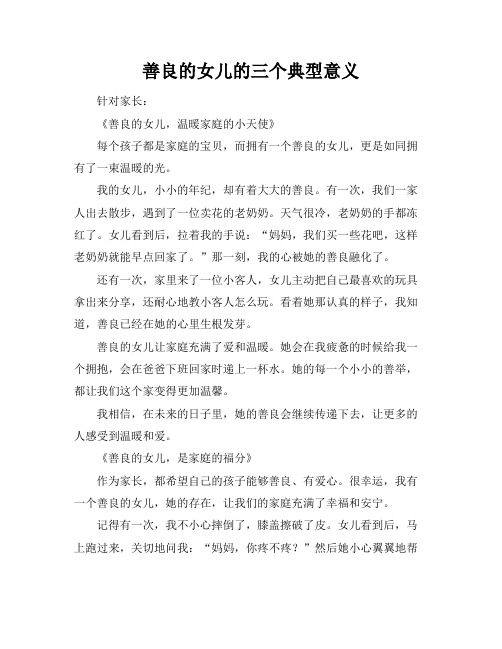 善良的女儿的三个典型意义

针对家长：

《善良的女儿，温暖家庭的小天使》

每个孩子都是家庭的宝贝，而拥有一个善良的女儿，更是如同拥有了一束温暖的光。

我的女儿，小小的年纪，却有着大大的善良。有一次，我们一家人出去散步，遇到了一位卖花的老奶奶。天气很冷，老奶奶的手都冻红了。女儿看到后，拉着我的手说：“妈妈，我们买一些花吧，这样老奶奶就能早点回家了。”那一刻，我的心被她的善良融化了。

还有一次，家里来了一位小客人，女儿主动把自己最喜欢的玩具拿出来分享，还耐心地教小客人怎么玩。看着她那认真的样子，我知道，善良已经在她的心里生根发芽。

善良的女儿让家庭充满了爱和温暖。她会在我疲惫的时候给我一个拥抱，会在爸爸下班回家时递上一杯水。她的每一个小小的善举，都让我们这个家变得更加温馨。

我相信，在未来的日子里，她的善良会继续传递下去，让更多的人感受到温暖和爱。

《善良的女儿，是家庭的福分》

作为家长，都希望自己的孩子能够善良、有爱心。很幸运，我有一个善良的女儿，她的存在，让我们的家庭充满了幸福和安宁。

记得有一次，我不小心摔倒了，膝盖擦破了皮。女儿看到后，马上跑过来，关切地问我：“妈妈，你疼不疼？”然后她小心翼翼地帮